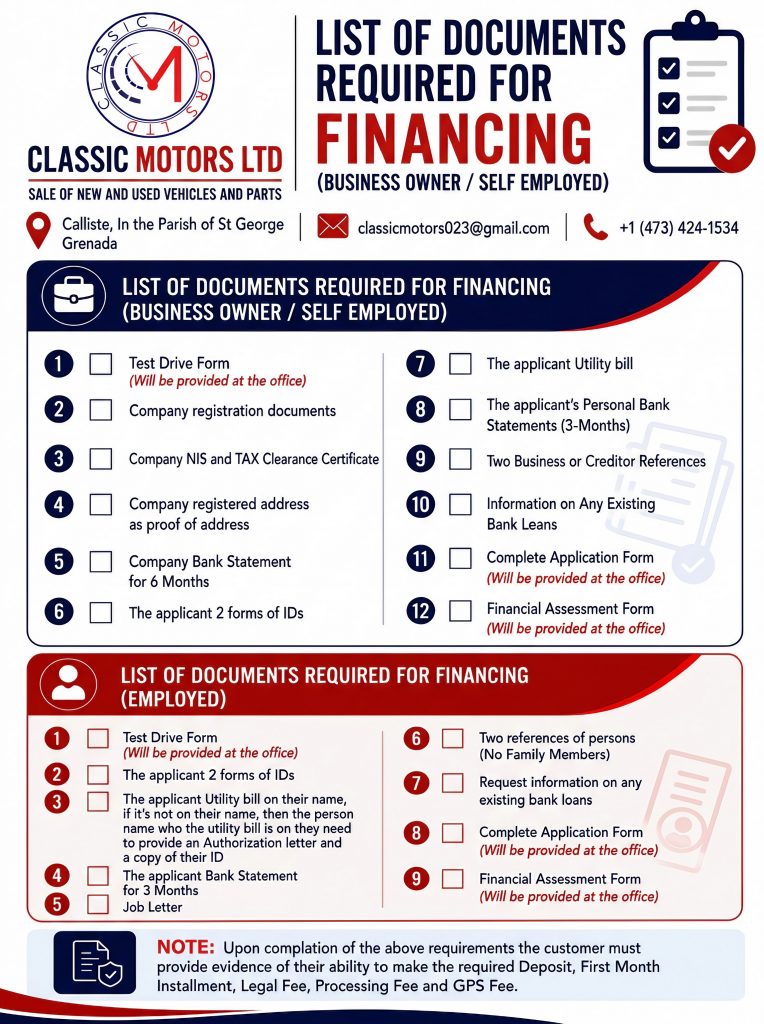 CLASSIC MOTORS LTD

CLASSIC MOTORS LTD
SALE OF NEW AND USED VEHICLES AND PARTS

LIST OF DOCUMENTS REQUIRED FOR FINANCING
(BUSINESS OWNER / SELF EMPLOYED)

Calliste, In the Parish of St George Grenada

classicmotors023@gmail.com

+1 (473) 424-1534

LIST OF DOCUMENTS REQUIRED FOR FINANCING (BUSINESS OWNER / SELF EMPLOYED)

1 ☐ Test Drive Form
(Will be provided at the office)
2 ☐ Company registration documents
3 ☐ Company NIS and TAX Clearance Certificate
4 ☐ Company registered address as proof of address
5 ☐ Company Bank Statement for 6 Months
6 ☐ The applicant 2 forms of IDs

7 ☐ The applicant Utility bill
8 ☐ The applicant's Personal Bank Statements (3-Months)
9 ☐ Two Business or Creditor References
10 ☐ Information on Any Existing Bank Leans
11 ☐ Complete Application Form
(Will be provided at the office)
12 ☐ Financial Assessment Form
(Will be provided at the office)

LIST OF DOCUMENTS REQUIRED FOR FINANCING (EMPLOYED)

1 ☐ Test Drive Form
(Will be provided at the office)
2 ☐ The applicant 2 forms of IDs
3 ☐ The applicant Utility bill on their name, if it's not on their name, then the person name who the utility bill is on they need to provide an Authorization letter and a copy of their ID
4 ☐ The applicant Bank Statement for 3 Months
5 ☐ Job Letter

6 ☐ Two references of persons (No Family Members)
7 ☐ Request information on any existing bank loans
8 ☐ Complete Application Form
(Will be provided at the office)
9 ☐ Financial Assessment Form
(Will be provided at the office)

NOTE: Upon complation of the above requirements the customer must provide evidence of their ability to make the required Deposit, First Month Installment, Legal Fee, Processing Fee and GPS Fee.